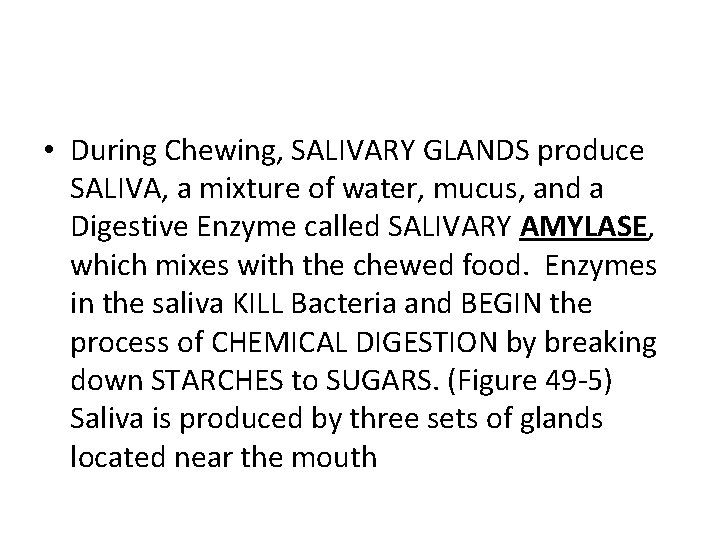 • During Chewing, SALIVARY GLANDS produce SALIVA, a mixture of water, mucus, and a Digestive Enzyme called SALIVARY AMYLASE, which mixes with the chewed food. Enzymes in the saliva KILL Bacteria and BEGIN the process of CHEMICAL DIGESTION by breaking down STARCHES to SUGARS. (Figure 49-5) Saliva is produced by three sets of glands located near the mouth